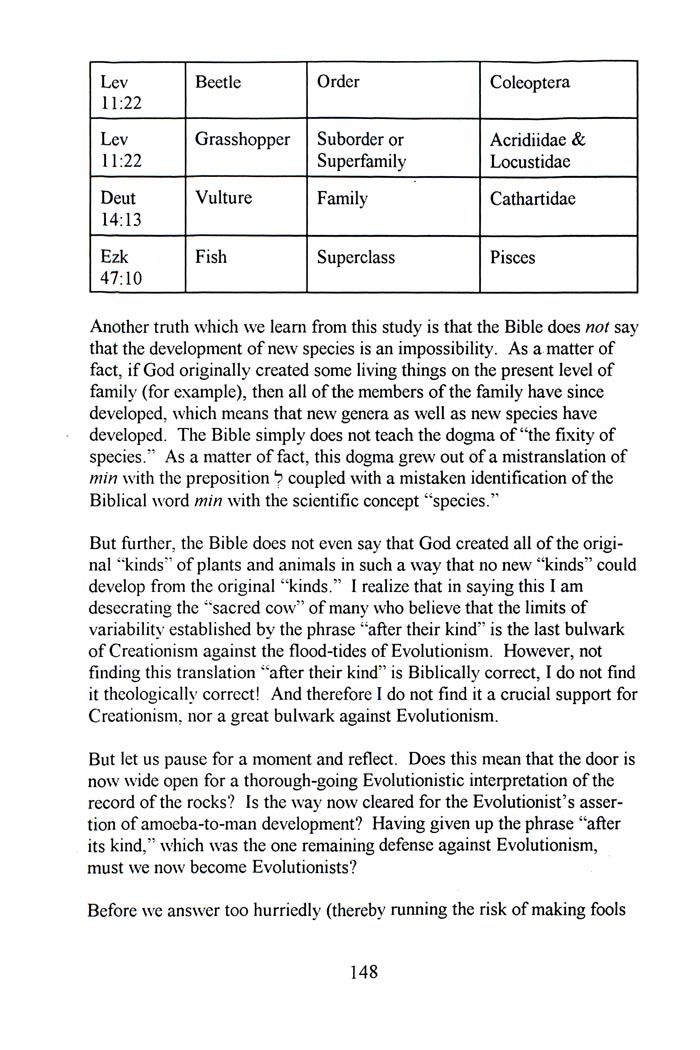 | Lev 11:22 | Beetle | Order | Coleoptera |
|---|---|---|---|
| Lev 11:22 | Grasshopper | Suborder or Superfamily | Acridiidae & Locustidae |
| Deut 14:13 | Vulture | Family | Cathartidae |
| Ezk 47:10 | Fish | Superclass | Pisces |

Another truth which we learn from this study is that the Bible does *not* say that the development of new species is an impossibility. As a matter of fact, if God originally created some living things on the present level of family (for example), then all of the members of the family have since developed, which means that new genera as well as new species have developed. The Bible simply does not teach the dogma of "the fixity of species." As a matter of fact, this dogma grew out of a mistranslation of *min* with the preposition ל coupled with a mistaken identification of the Biblical word *min* with the scientific concept "species."

But further, the Bible does not even say that God created all of the original "kinds" of plants and animals in such a way that no new "kinds" could develop from the original "kinds." I realize that in saying this I am desecrating the "sacred cow" of many who believe that the limits of variability established by the phrase "after their kind" is the last bulwark of Creationism against the flood-tides of Evolutionism. However, not finding this translation "after their kind" is Biblically correct, I do not find it theologically correct! And therefore I do not find it a crucial support for Creationism, nor a great bulwark against Evolutionism.

But let us pause for a moment and reflect. Does this mean that the door is now wide open for a thorough-going Evolutionistic interpretation of the record of the rocks? Is the way now cleared for the Evolutionist's assertion of amoeba-to-man development? Having given up the phrase "after its kind," which was the one remaining defense against Evolutionism, must we now become Evolutionists?

Before we answer too hurriedly (thereby running the risk of making fools

148